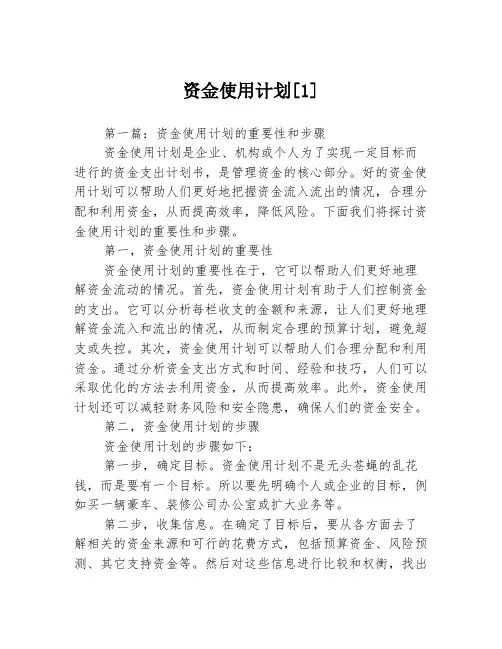 资金使用计划[1]

第一篇：资金使用计划的重要性和步骤

资金使用计划是企业、机构或个人为了实现一定目标而进行的资金支出计划书，是管理资金的核心部分。好的资金使用计划可以帮助人们更好地把握资金流入流出的情况，合理分配和利用资金，从而提高效率，降低风险。下面我们将探讨资金使用计划的重要性和步骤。

第一，资金使用计划的重要性

资金使用计划的重要性在于，它可以帮助人们更好地理解资金流动的情况。首先，资金使用计划有助于人们控制资金的支出。它可以分析每栏收支的金额和来源，让人们更好地理解资金流入和流出的情况，从而制定合理的预算计划，避免超支或失控。其次，资金使用计划可以帮助人们合理分配和利用资金。通过分析资金支出方式和时间、经验和技巧，人们可以采取优化的方法去利用资金，从而提高效率。此外，资金使用计划还可以减轻财务风险和安全隐患，确保人们的资金安全。

第二，资金使用计划的步骤

资金使用计划的步骤如下：

第一步，确定目标。资金使用计划不是无头苍蝇的乱花钱，而是要有一个目标。所以要先明确个人或企业的目标，例如买一辆豪车、装修公司办公室或扩大业务等。

第二步，收集信息。在确定了目标后，要从各方面去了解相关的资金来源和可行的花费方式，包括预算资金、风险预测、其它支持资金等。然后对这些信息进行比较和权衡，找出